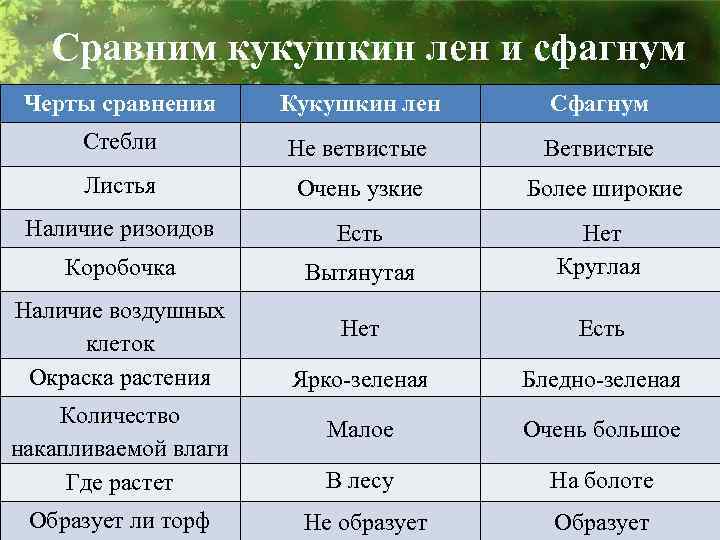 Сравним кукушкин лен и сфагнум

| Черты сравнения | Кукушкин лен | Сфагнум |
|---|---|---|
| Стебли | Не ветвистые | Ветвистые |
| Листья | Очень узкие | Более широкие |
| Наличие ризоидов | Есть | Нет |
| Коробочка | Вытянутая | Круглая |
| Наличие воздушных клеток | Нет | Есть |
| Окраска растения | Ярко-зеленая | Бледно-зеленая |
| Количество накапливаемой влаги | Малое | Очень большое |
| Где растет | В лесу | На болоте |
| Образует ли торф | Не образует | Образует |